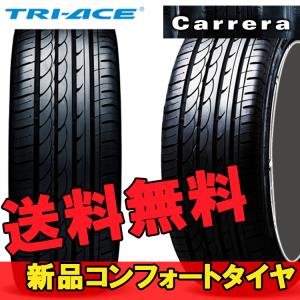 TRI-ACE®

Carrera

送料無料

新品コンフォートタイヤ